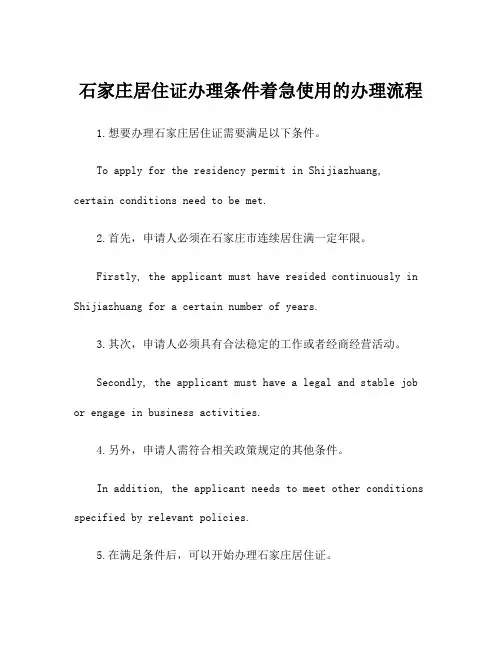 石家庄居住证办理条件着急使用的办理流程

1.想要办理石家庄居住证需要满足以下条件。

To apply for the residency permit in Shijiazhuang, certain conditions need to be met.

2.首先，申请人必须在石家庄市连续居住满一定年限。

Firstly, the applicant must have resided continuously in Shijiazhuang for a certain number of years.

3.其次，申请人必须具有合法稳定的工作或者经商经营活动。

Secondly, the applicant must have a legal and stable job or engage in business activities.

4.另外，申请人需符合相关政策规定的其他条件。

In addition, the applicant needs to meet other conditions specified by relevant policies.

5.在满足条件后，可以开始办理石家庄居住证。